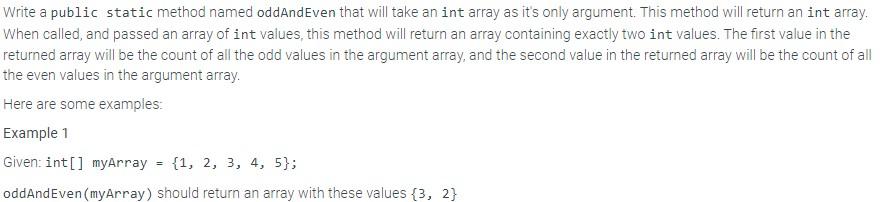 Write a public static method named oddAndEven that will take an int array as it's only argument. This method will return an int array. When called, and passed an array of int values, this method will return an array containing exactly two int values. The first value in the returned array will be the count of all the odd values in the argument array, and the second value in the returned array will be the count of all the even values in the argument array.

Here are some examples:

Example 1

Given: int[] myArray = {1, 2, 3, 4, 5};

oddAndEven(myArray) should return an array with these values {3, 2}